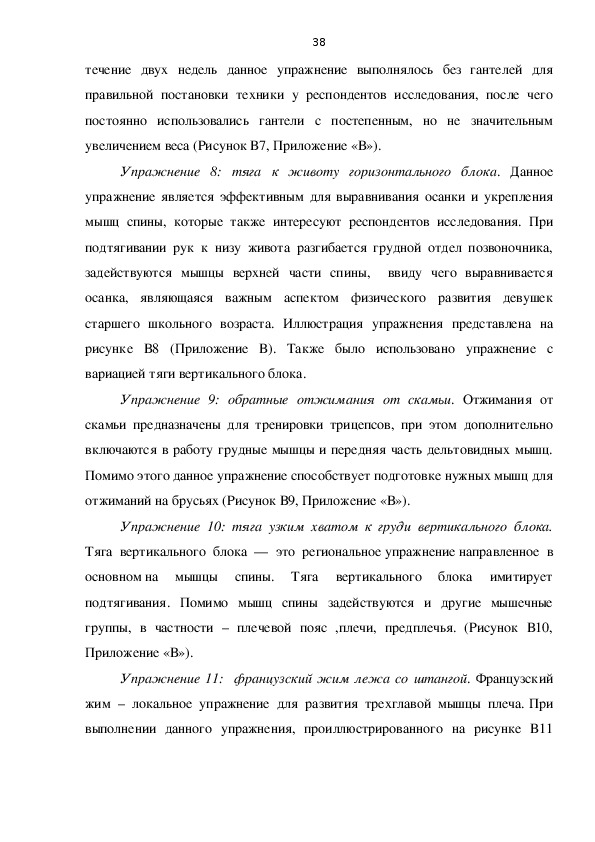 38

течение двух недель данное упражнение выполнялось без гантелей для правильной постановки техники у респондентов исследования, после чего постоянно использовались гантели с постепенным, но не значительным увеличением веса (Рисунок В7, Приложение «В»).

Упражнение 8: тяга к животу горизонтального блока. Данное упражнение является эффективным для выравнивания осанки и укрепления мышц спины, которые также интересуют респондентов исследования. При подтягивании рук к низу живота разгибается грудной отдел позвоночника, задействуются мышцы верхней части спины, ввиду чего выравнивается осанка, являющаяся важным аспектом физического развития девушек старшего школьного возраста. Иллюстрация упражнения представлена на рисунке В8 (Приложение В). Также было использовано упражнение с вариацией тяги вертикального блока.

Упражнение 9: обратные отжимания от скамьи. Отжимания от скамьи предназначены для тренировки трицепсов, при этом дополнительно включаются в работу грудные мышцы и передняя часть дельтовидных мышц. Помимо этого данное упражнение способствует подготовке нужных мышц для отжиманий на брусьях (Рисунок В9, Приложение «В»).

Упражнение 10: тяга узким хватом к груди вертикального блока. Тяга вертикального блока — это региональное упражнение направленное в основном на мышцы спины. Тяга вертикального блока имитирует подтягивания. Помимо мышц спины задействуются и другие мышечные группы, в частности – плечевой пояс ,плечи, предплечья. (Рисунок В10, Приложение «В»).

Упражнение 11: французский жим лежа со штангой. Французский жим – локальное упражнение для развития трехглавой мышцы плеча. При выполнении данного упражнения, проиллюстрированного на рисунке В11